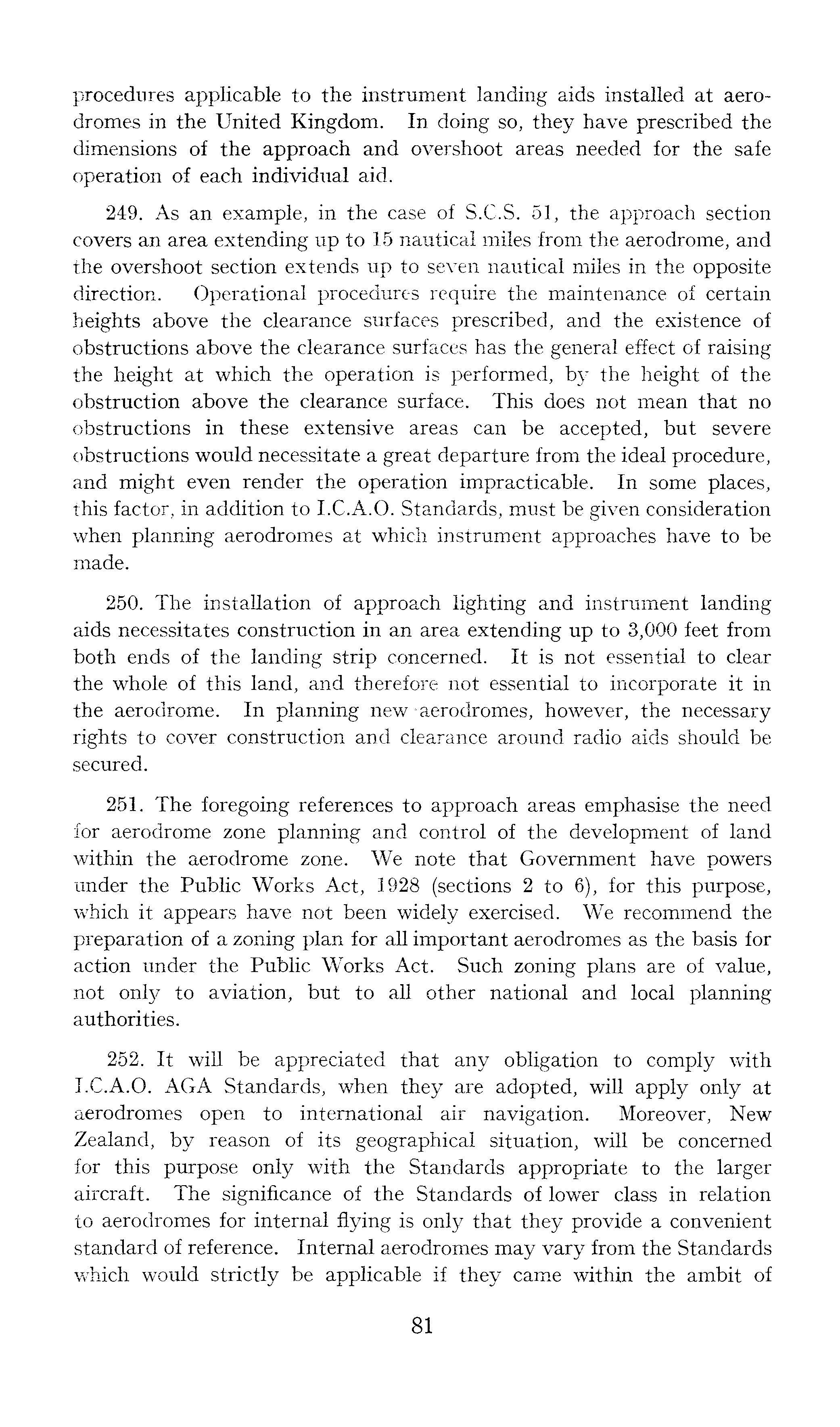 procedures applicable to the instrument landing aids installed at aerodromes in the United Kingdom. In doing so, they have prescribed the dimensions of the approach and overshoot areas needed for the safe operation of each individual aid.

249. As an example, in the case of S.C.S. 51, the approach section covers an area extending up to 15 nautical miles from the aerodrome, and the overshoot section extends up to seven nautical miles in the opposite direction. Operational procedures require the maintenance of certain heights above the clearance surfaces prescribed, and the existence of obstructions above the clearance surfaces has the general effect of raising the height at which the operation is performed, by the height of the obstruction above the clearance surface. This does not mean that no obstructions in these extensive areas can be accepted, but severe obstructions would necessitate a great departure from the ideal procedure, and might even render the operation impracticable. In some places, this factor, in addition to I.C.A.O. Standards, must be given consideration when planning aerodromes at which instrument approaches have to be made.

250. The installation of approach lighting and instrument landing aids necessitates construction in an area extending up to 3,000 feet from both ends of the landing strip concerned. It is not essential to clear the whole of this land, and therefore not essential to incorporate it in the aerodrome. In planning new aerodromes, however, the necessary rights to cover construction and clearance around radio aids should be secured.

251. The foregoing references to approach areas emphasise the need for aerodrome zone planning and control of the development of land within the aerodrome zone. We note that Government have powers under the Public Works Act, 1928 (sections 2 to 6), for this purpose, which it appears have not been widely exercised. We recommend the preparation of a zoning plan for all important aerodromes as the basis for action under the Public Works Act. Such zoning plans are of value, not only to aviation, but to all other national and local planning authorities.

252. It will be appreciated that any obligation to comply with I.C.A.O. AGA Standards, when they are adopted, will apply only at aerodromes open to international air navigation. Moreover, New Zealand, by reason of its geographical situation, will be concerned for this purpose only with the Standards appropriate to the larger aircraft. The significance of the Standards of lower class in relation to aerodromes for internal flying is only that they provide a convenient standard of reference. Internal aerodromes may vary from the Standards which would strictly be applicable if they came within the ambit of

81